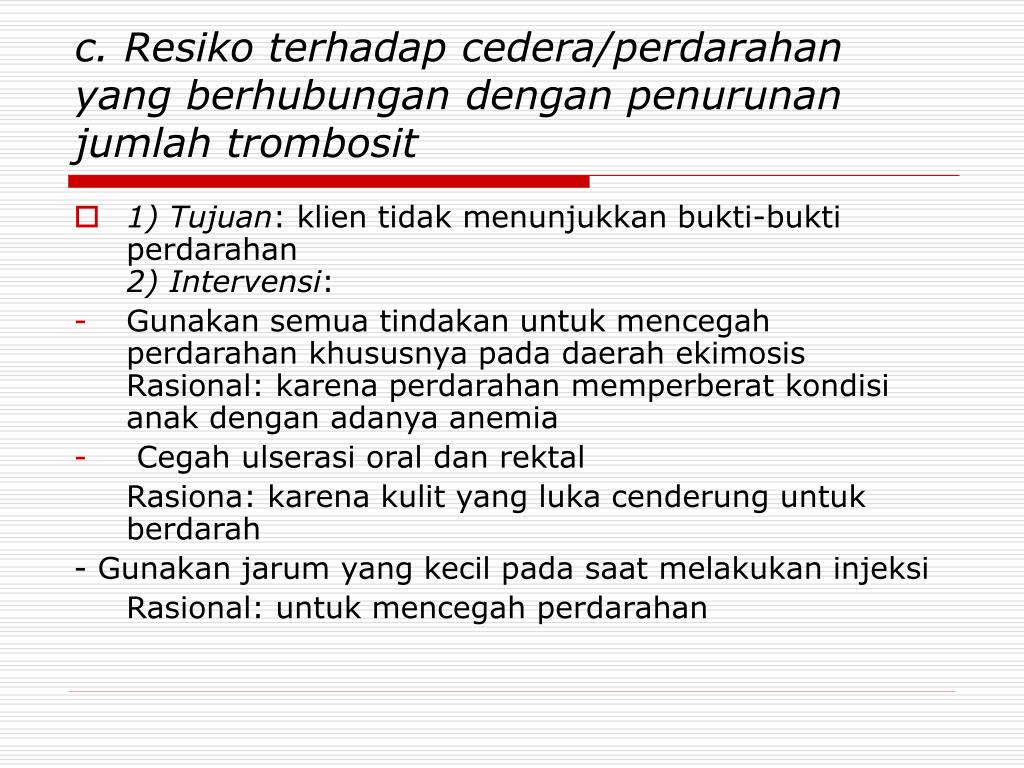 c. Resiko terhadap cedera/perdarahan yang berhubungan dengan penurunan jumlah trombosit

1) Tujuan: klien tidak menunjukkan bukti-bukti perdarahan
2) Intervensi:

- Gunakan semua tindakan untuk mencegah perdarahan khususnya pada daerah ekimosis
Rasional: karena perdarahan memperberat kondisi anak dengan adanya anemia

- Cegah ulserasi oral dan rektal
Rasiona: karena kulit yang luka cenderung untuk berdarah

- Gunakan jarum yang kecil pada saat melakukan injeksi
Rasional: untuk mencegah perdarahan